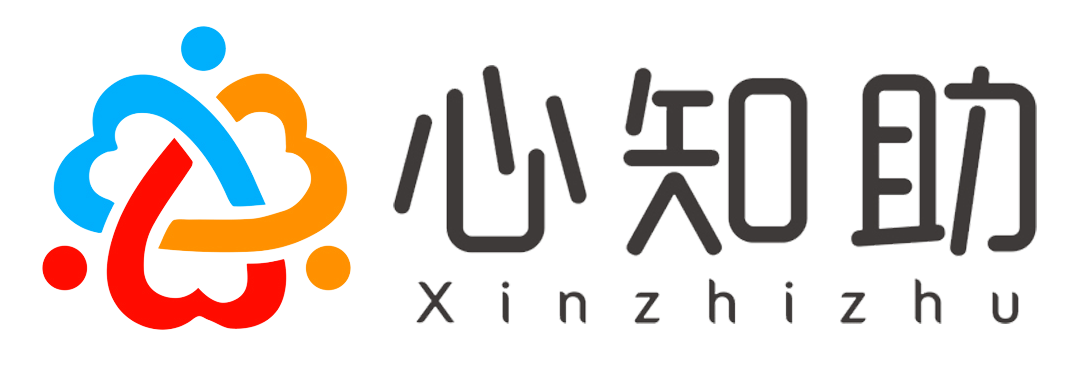 心知助
Xinzhizhu